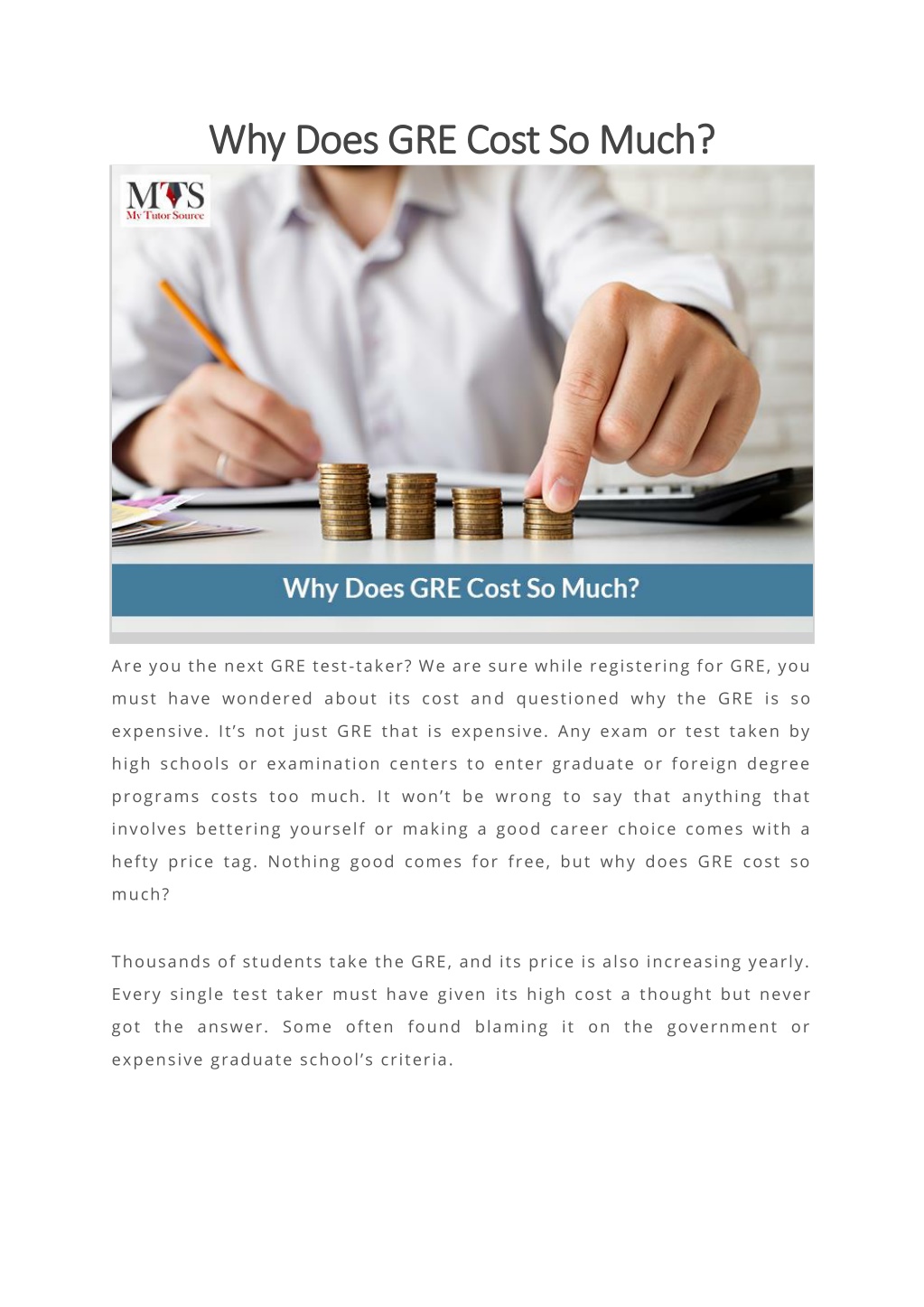 Why Does GRE Cost So Much?

MTS
My Tutor Source

Why Does GRE Cost So Much?

Are you the next GRE test-taker? We are sure while registering for GRE, you must have wondered about its cost and questioned why the GRE is so expensive. It's not just GRE that is expensive. Any exam or test taken by high schools or examination centers to enter graduate or foreign degree programs costs too much. It won't be wrong to say that anything that involves bettering yourself or making a good career choice comes with a hefty price tag. Nothing good comes for free, but why does GRE cost so much?

Thousands of students take the GRE, and its price is also increasing yearly. Every single test taker must have given its high cost a thought but never got the answer. Some often found blaming it on the government or expensive graduate school's criteria.